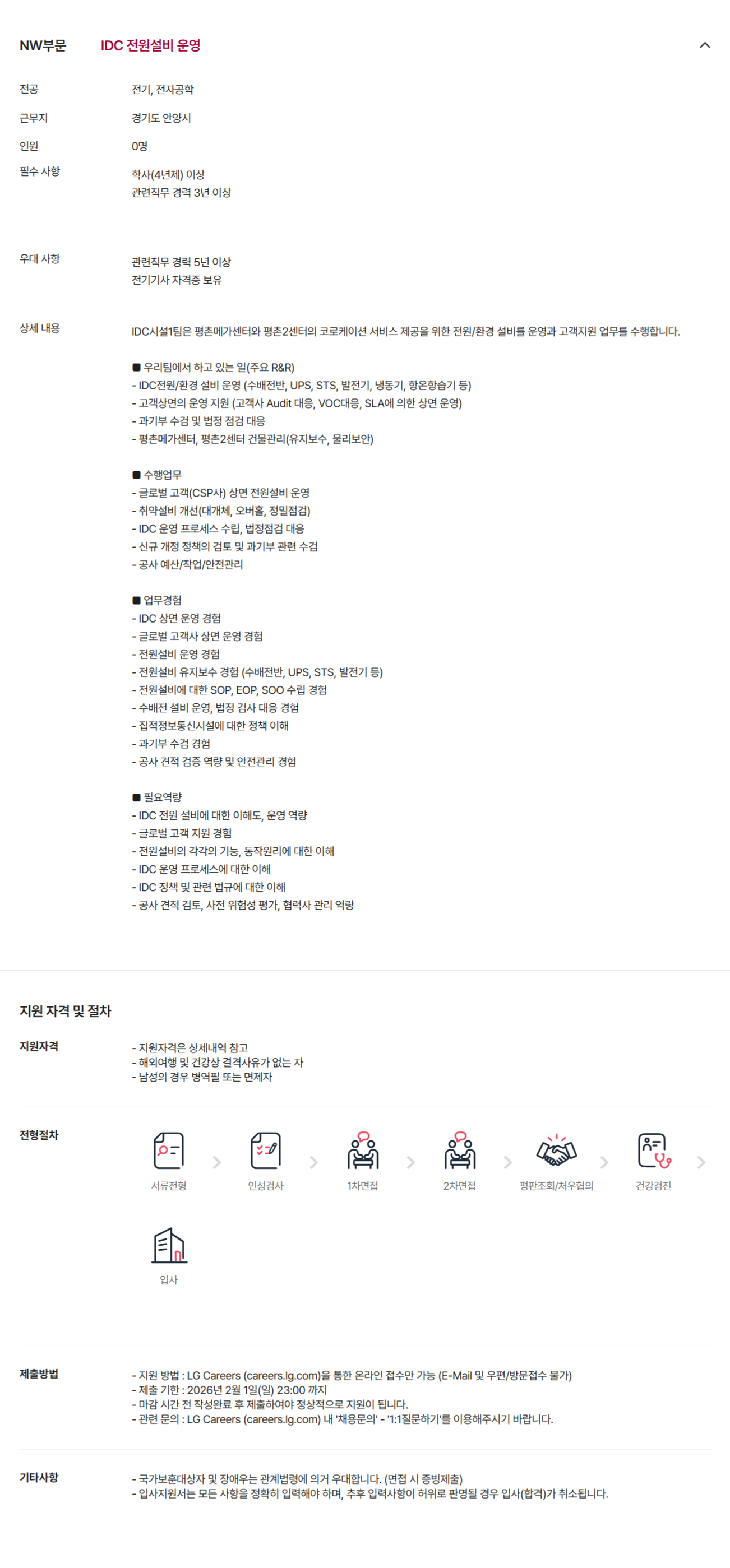 NW부문 IDC 전원설비 운영

전공
전기, 전자공학

근무지
경기도 안양시

인원
0명

필수 사항
학사(4년제) 이상
관련직무 경력 3년 이상

우대 사항
관련직무 경력 5년 이상
전기기사 자격증 보유

상세 내용
IDC시설1팀은 평촌메가센터와 평촌2센터의 코로케이션 서비스 제공을 위한 전원/환경 설비를 운영과 고객지원 업무를 수행합니다.

■ 우리팀에서 하고 있는 일(주요 R&R)
- IDC전원/환경 설비 운영 (수배전반, UPS, STS, 발전기, 냉동기, 항온항습기 등)
- 고객상면의 운영 지원 (고객사 Audit 대응, VOC대응, SLA에 의한 상면 운영)
- 과기부 수검 및 법정 점검 대응
- 평촌메가센터, 평촌2센터 건물관리(유지보수, 물리보안)

■ 수행업무
- 글로벌 고객(CSP사) 상면 전원설비 운영
- 취약설비 개선(대개체, 오버홀, 정밀점검)
- IDC 운영 프로세스 수립, 법정점검 대응
- 신규 개정 정책의 검토 및 과기부 관련 수검
- 공사 예산/작업/안전관리

■ 업무경험
- IDC 상면 운영 경험
- 글로벌 고객사 상면 운영 경험
- 전원설비 운영 경험
- 전원설비 유지보수 경험 (수배전반, UPS, STS, 발전기 등)
- 전원설비에 대한 SOP, EOP, SOO 수립 경험
- 수배전 설비 운영, 법정 검사 대응 경험
- 집적정보통신시설에 대한 정책 이해
- 과기부 수검 경험
- 공사 견적 검증 역량 및 안전관리 경험

■ 필요역량
- IDC 전원 설비에 대한 이해도, 운영 역량
- 글로벌 고객 지원 경험
- 전원설비의 각각의 기능, 동작원리에 대한 이해
- IDC 운영 프로세스에 대한 이해
- IDC 정책 및 관련 법규에 대한 이해
- 공사 견적 검토, 사전 위험성 평가, 협력사 관리 역량

지원 자격 및 절차

지원자격
- 지원자격은 상세내역 참고
- 해외여행 및 건강상 결격사유가 없는 자
- 남성의 경우 병역필 또는 면제자

전형절차
서류전형
인성검사
1차면접
2차면접
평판조회/처우협의
건강검진
입사

제출방법
- 지원 방법 : LG Careers (careers.lg.com)을 통한 온라인 접수만 가능 (E-Mail 및 우편/방문접수 불가)
- 제출 기한 : 2026년 2월 1일(일) 23:00 까지
- 마감 시간 전 작성완료 후 제출하여야 정상적으로 지원이 됩니다.
- 관련 문의 : LG Careers (careers.lg.com) 내 '채용문의' - '1:1질문하기'를 이용해주시기 바랍니다.

기타사항
- 국가보훈대상자 및 장애우는 관계법령에 의거 우대합니다. (면접 시 증빙제출)
- 입사지원서는 모든 사항을 정확히 입력해야 하며, 추후 입력사항이 허위로 판명될 경우 입사(합격)가 취소됩니다.